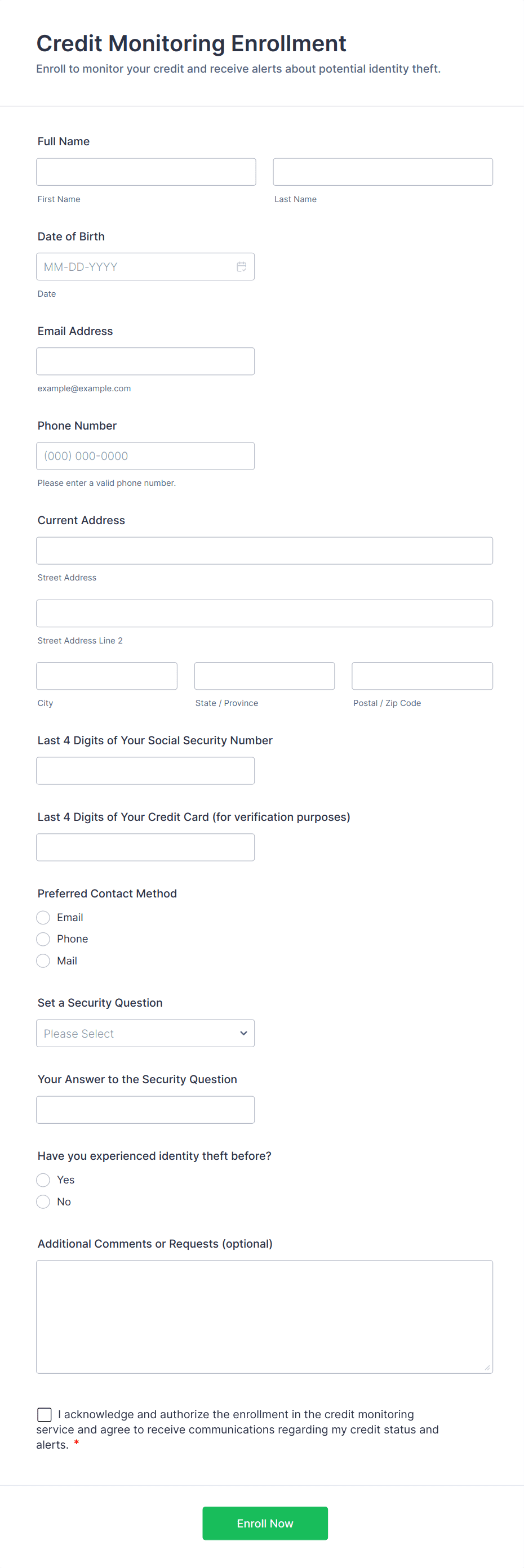 Credit Monitoring Enrollment

Enroll to monitor your credit and receive alerts about potential identity theft.

Full Name

First Name

Last Name

Date of Birth

MM-DD-YYYY

Date

Email Address

example@example.com

Phone Number

(000) 000-0000

Please enter a valid phone number.

Current Address

Street Address

Street Address Line 2

City

State / Province

Postal / Zip Code

Last 4 Digits of Your Social Security Number

Last 4 Digits of Your Credit Card (for verification purposes)

Preferred Contact Method

Email

Phone

Mail

Set a Security Question

Please Select

Your Answer to the Security Question

Have you experienced identity theft before?

Yes

No

Additional Comments or Requests (optional)

I acknowledge and authorize the enrollment in the credit monitoring service and agree to receive communications regarding my credit status and alerts. *

Enroll Now